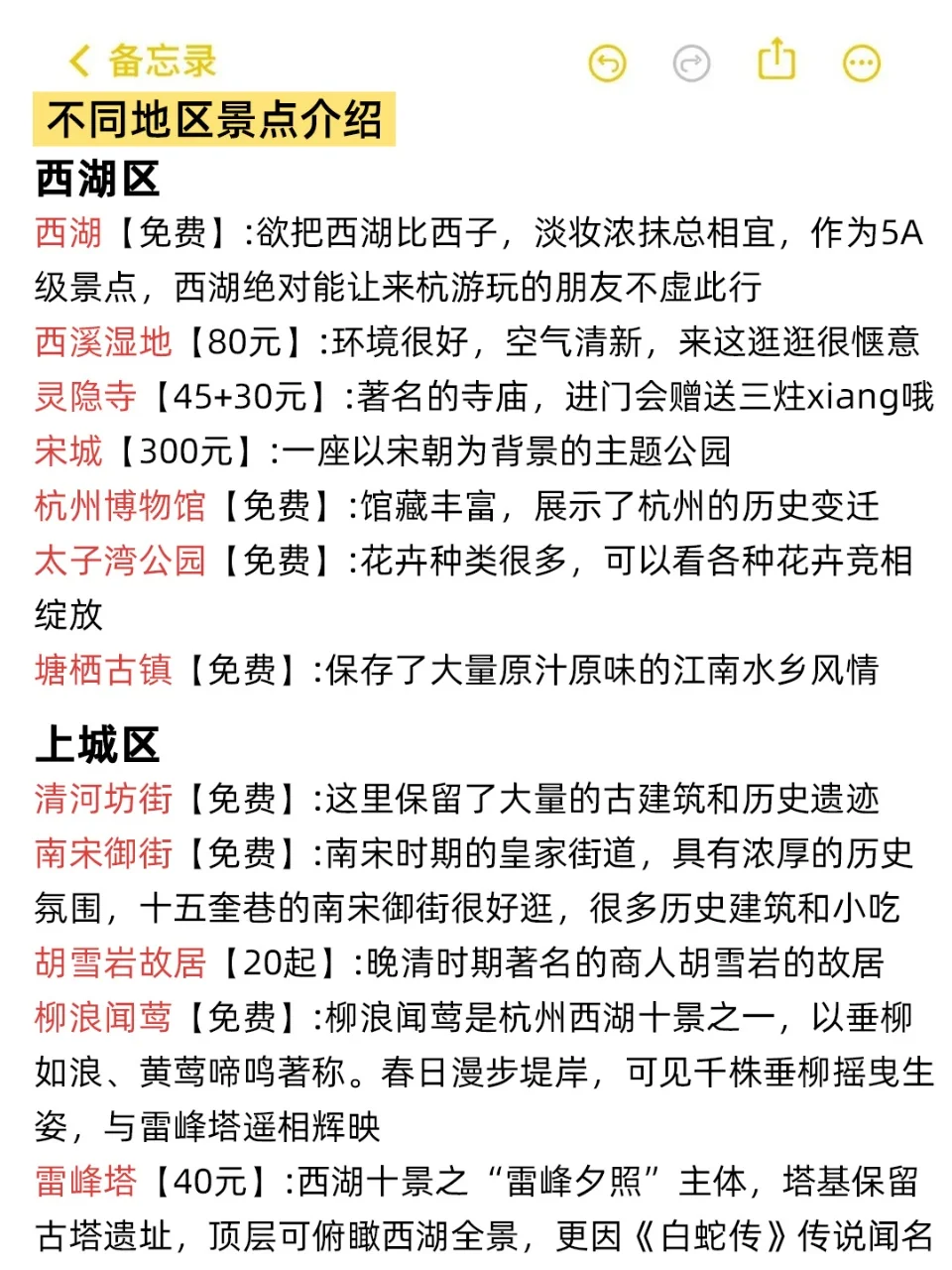 备忘录

不同地区景点介绍

西湖区

西湖【免费】:欲把西湖比西子，淡妆浓抹总相宜，作为5A级景点，西湖绝对能让来杭游玩的朋友不虚此行

西溪湿地【80元】:环境很好，空气清新，来这逛逛很惬意

灵隐寺【45+30元】:著名的寺庙，进门会赠送三炷xiang哦

宋城【300元】:一座以宋朝为背景的主题公园

杭州博物馆【免费】:馆藏丰富，展示了杭州的历史变迁

太子湾公园【免费】:花卉种类很多，可以看各种花卉竞相绽放

塘栖古镇【免费】:保存了大量原汁原味的江南水乡风情

上城区

清河坊街【免费】:这里保留了大量的古建筑和历史遗迹

南宋御街【免费】:南宋时期的皇家街道，具有浓厚的历史氛围，十五奎巷的南宋御街很好逛，很多历史建筑和小吃

胡雪岩故居【20起】:晚清时期著名的商人胡雪岩的故居

柳浪闻莺【免费】:柳浪闻莺是杭州西湖十景之一，以垂柳如浪、黄莺啼鸣著称。春日漫步堤岸，可见千株垂柳摇曳生姿，与雷峰塔遥相辉映

雷峰塔【40元】:西湖十景之“雷峰夕照”主体，塔基保留古塔遗址，顶层可俯瞰西湖全景，更因《白蛇传》传说闻名